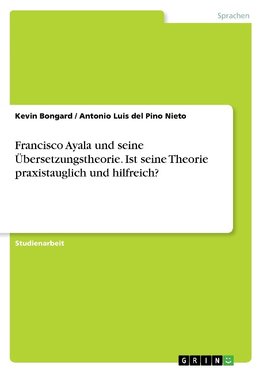 Sprachen

Kevin Bongard / Antonio Luis del Pino Nieto

Francisco Ayala und seine Übersetzungstheorie. Ist seine Theorie praxistauglich und hilfreich?

Studienarbeit

GRIN